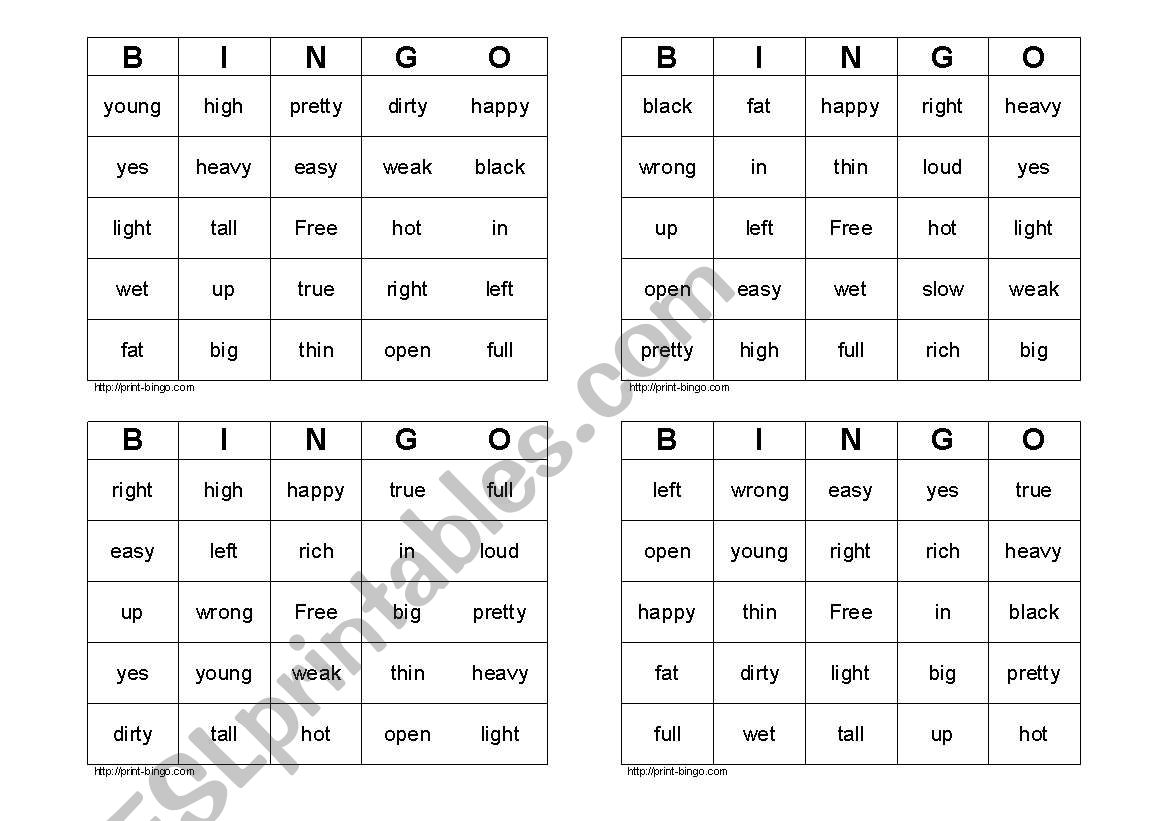 | B | I | N | G | O |
|---|---|---|---|---|
| young | high | pretty | dirty | happy |
| yes | heavy | easy | weak | black |
| light | tall | Free | hot | in |
| wet | up | true | right | left |
| fat | big | thin | open | full |

http://print-bingo.com

| B | I | N | G | O |
|---|---|---|---|---|
| black | fat | happy | right | heavy |
| wrong | in | thin | loud | yes |
| up | left | Free | hot | light |
| open | easy | wet | slow | weak |
| pretty | high | full | rich | big |

http://print-bingo.com

| B | I | N | G | O |
|---|---|---|---|---|
| right | high | happy | true | full |
| easy | left | rich | in | loud |
| up | wrong | Free | big | pretty |
| yes | young | weak | thin | heavy |
| dirty | tall | hot | open | light |

http://print-bingo.com

| B | I | N | G | O |
|---|---|---|---|---|
| left | wrong | easy | yes | true |
| open | young | right | rich | heavy |
| happy | thin | Free | in | black |
| fat | dirty | light | big | pretty |
| full | wet | tall | up | hot |

http://print-bingo.com

ESLprintables.com